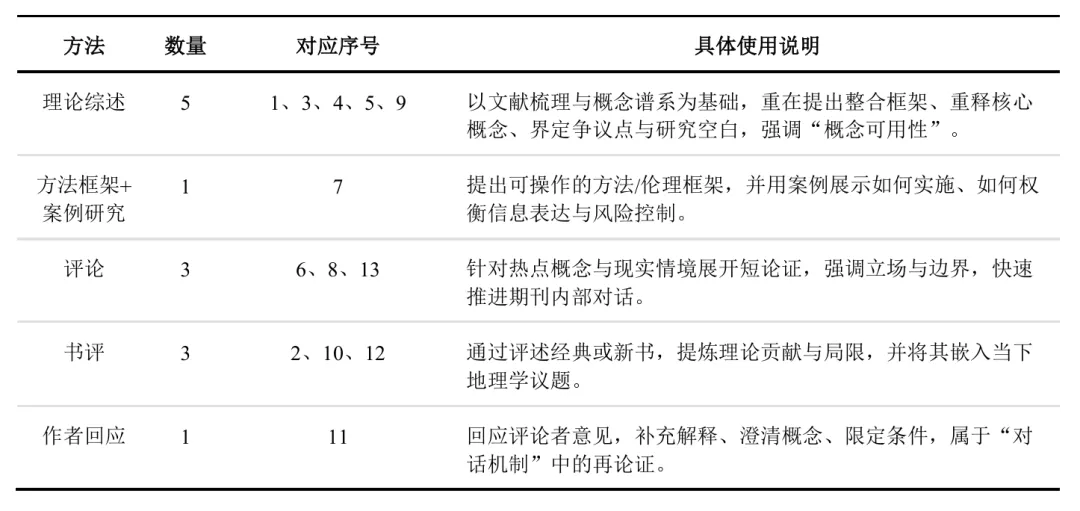 | 方法 | 数量 | 对应序号 | 具体使用说明 |
|---|---|---|---|
| 理论综述 | 5 | 1、3、4、5、9 | 以文献梳理与概念谱系为基础，重在提出整合框架、重释核心概念、界定争议点与研究空白，强调“概念可用性”。 |
| 方法框架+案例研究 | 1 | 7 | 提出可操作的方法/伦理框架，并用案例展示如何实施、如何权衡信息表达与风险控制。 |
| 评论 | 3 | 6、8、13 | 针对热点概念与现实情境展开短论证，强调立场与边界，快速推进期刊内部对话。 |
| 书评 | 3 | 2、10、12 | 通过评述经典或新书，提炼理论贡献与局限，并将其嵌入当下地理学议题。 |
| 作者回应 | 1 | 11 | 回应评论者意见，补充解释、澄清概念、限定条件，属于“对话机制”中的再论证。 |